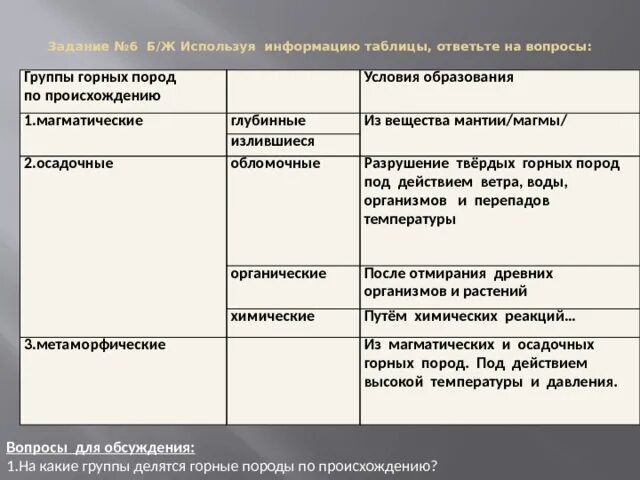 Задание №6 Б/Ж Используя информацию таблицы, ответьте на вопросы:

| Группы горных пород по происхождению | | Условия образования |
|---|---|---|
| 1.магматические | глубинные | Из вещества мантии/магмы/ |
| | излившиеся | |
| 2.осадочные | обломочные | Разрушение твёрдых горных пород под действием ветра, воды, организмов и перепадов температуры |
| | органические | После отмирания древних организмов и растений |
| | химические | Путём химических реакций… |
| 3.метаморфические | | Из магматических и осадочных горных пород. Под действием высокой температуры и давления. |

Вопросы для обсуждения:
1.На какие группы делятся горные породы по происхождению?